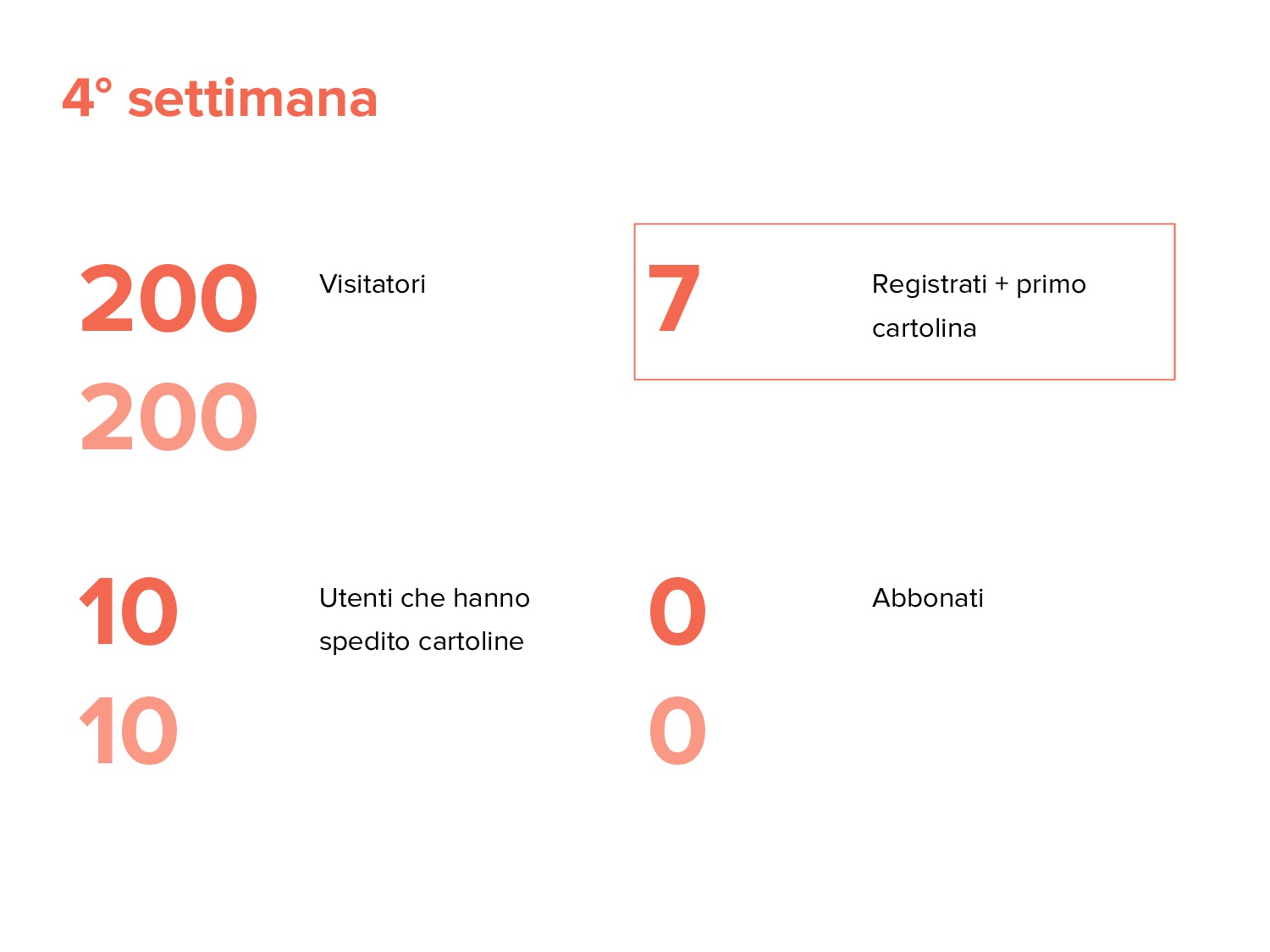 4° settimana

200

Visitatori

200

7

Registrati + primo cartolina

10

Utenti che hanno spedito cartoline

10

0

Abbonati

0